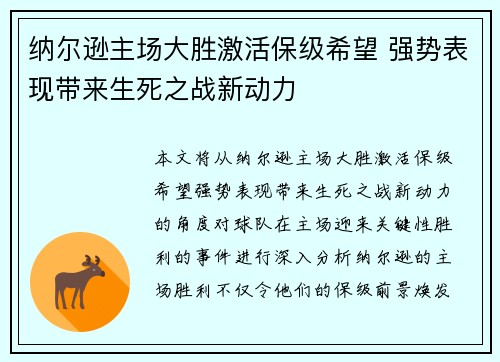 纳尔逊主场大胜激活保级希望 强势表现带来生死之战新动力

本文将从纳尔逊主场大胜激活保级希望强势表现带来生死之战新动力的角度对球队在主场迎来关键性胜利的事件进行深入分析纳尔逊的主场胜利不仅令他们的保级前景焕发